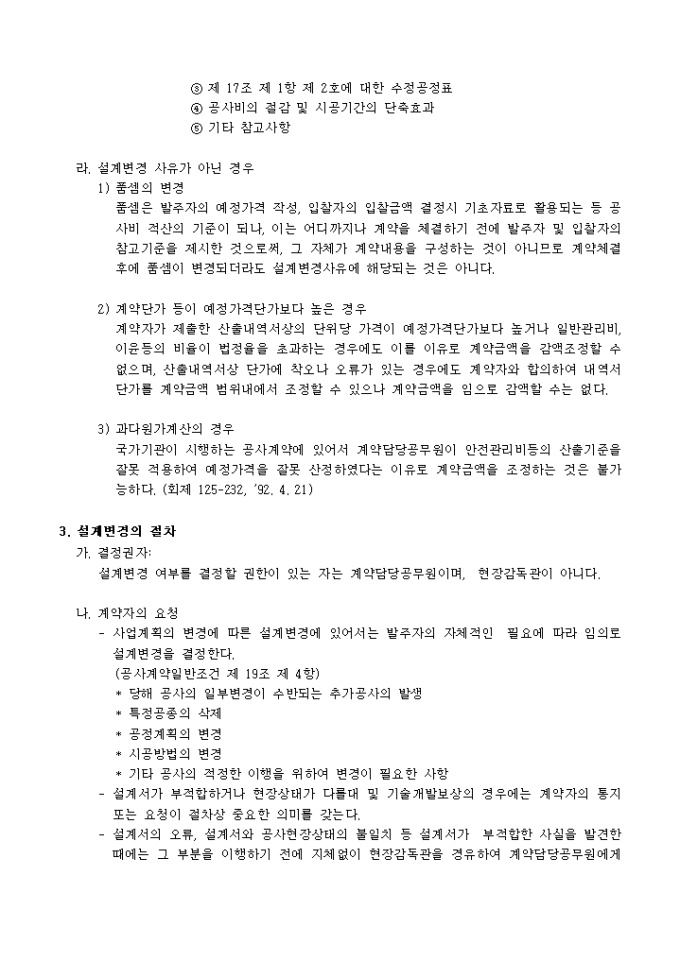 ③ 제 17조 제 1항 제 2호에 대한 수정공정표
④ 공사비의 절감 및 시공기간의 단축효과
⑤ 기타 참고사항

라. 설계변경 사유가 아닌 경우
1) 품셈의 변경
품셈은 발주자의 예정가격 작성, 입찰자의 입찰금액 결정시 기초자료로 활용되는 등 공사비 적산의 기준이 되나, 이는 어디까지나 계약을 체결하기 전에 발주자 및 입찰자의 참고기준을 제시한 것으로써, 그 자체가 계약내용을 구성하는 것이 아니므로 계약체결 후에 품셈이 변경되더라도 설계변경사유에 해당되는 것은 아니다.

2) 계약단가 등이 예정가격단가보다 높은 경우
계약자가 제출한 산출내역서상의 단위당 가격이 예정가격단가보다 높거나 일반관리비, 이윤등의 비율이 법정율을 초과하는 경우에도 이를 이유로 계약금액을 감액조정할 수 없으며, 산출내역서상 단가에 착오나 오류가 있는 경우에도 계약자와 합의하여 내역서 단가를 계약금액 범위내에서 조정할 수 있으나 계약금액을 임으로 감액할 수는 없다.

3) 과다원가계산의 경우
국가기관이 시행하는 공사계약에 있어서 계약담당공무원이 안전관리비등의 산출기준을 잘못 적용하여 예정가격을 잘못 산정하였다는 이유로 계약금액을 조정하는 것은 불가능하다. (회제 125-232, '92. 4. 21)

3. 설계변경의 절차
가. 결정권자:
설계변경 여부를 결정할 권한이 있는 자는 계약담당공무원이며, 현장감독관이 아니다.

나. 계약자의 요청
- 사업계획의 변경에 따른 설계변경에 있어서는 발주자의 자체적인 필요에 따라 임의로 설계변경을 결정한다.
(공사계약일반조건 제 19조 제 4항)
* 당해 공사의 일부변경이 수반되는 추가공사의 발생
* 특정공종의 삭제
* 공정계획의 변경
* 시공방법의 변경
* 기타 공사의 적정한 이행을 위하여 변경이 필요한 사항
- 설계서가 부적합하거나 현장상태가 다를때 및 기술개발보상의 경우에는 계약자의 통지 또는 요청이 절차상 중요한 의미를 갖는다.
- 설계서의 오류, 설계서와 공사현장상태의 불일치 등 설계서가 부적합한 사실을 발견한 때에는 그 부분을 이행하기 전에 지체없이 현장감독관을 경유하여 계약담당공무원에게